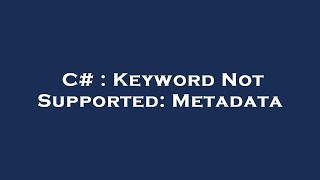 C# : Keyword Not Supported: Metadata